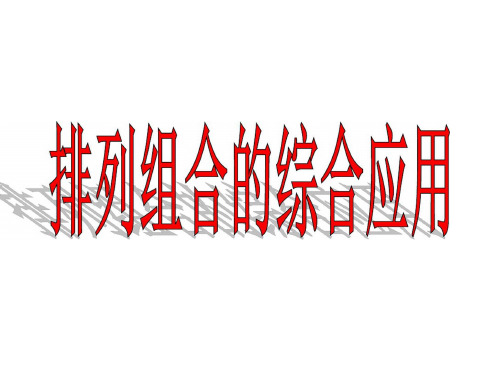 排列组合的综合应用